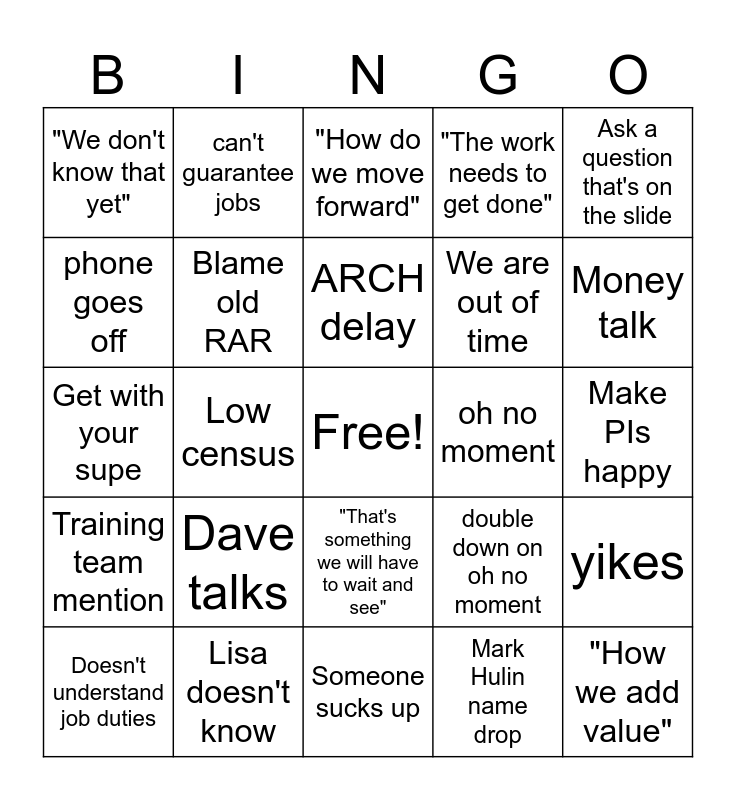 | B | I | N | G | O |
|---|---|---|---|---|
| "We don't know that yet" | can't guarantee jobs | "How do we move forward" | "The work needs to get done" | Ask a question that's on the slide |
| phone goes off | Blame old RAR | ARCH delay | We are out of time | Money talk |
| Get with your supe | Low census | Free! | oh no moment | Make PIs happy |
| Training team mention | Dave talks | "That's something we will have to wait and see" | double down on oh no moment | yikes |
| Doesn't understand job duties | Lisa doesn't know | Someone sucks up | Mark Hulin name drop | "How we add value" |